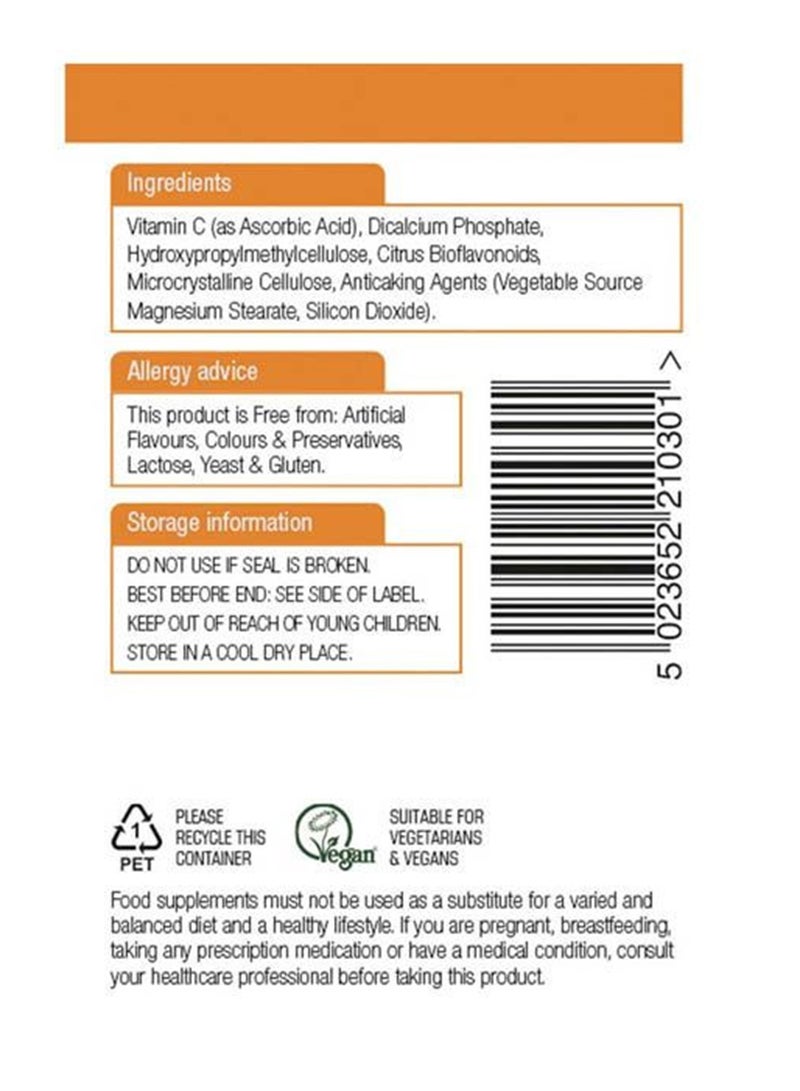 Ingredients

Vitamin C (as Ascorbic Acid), Dicalcium Phosphate, Hydroxypropylmethylcellulose, Citrus Bioflavonoids, Microcrystalline Cellulose, Anticaking Agents (Vegetable Source Magnesium Stearate, Silicon Dioxide).

Allergy advice

This product is Free from: Artificial Flavours, Colours & Preservatives, Lactose, Yeast & Gluten.

Storage information

DO NOT USE IF SEAL IS BROKEN.
BEST BEFORE END: SEE SIDE OF LABEL.
KEEP OUT OF REACH OF YOUNG CHILDREN.
STORE IN A COOL DRY PLACE.

5 023652 210301 >

1
PET
PLEASE RECYCLE THIS CONTAINER

Vegan
SUITABLE FOR VEGETARIANS & VEGANS

Food supplements must not be used as a substitute for a varied and balanced diet and a healthy lifestyle. If you are pregnant, breastfeeding, taking any prescription medication or have a medical condition, consult your healthcare professional before taking this product.